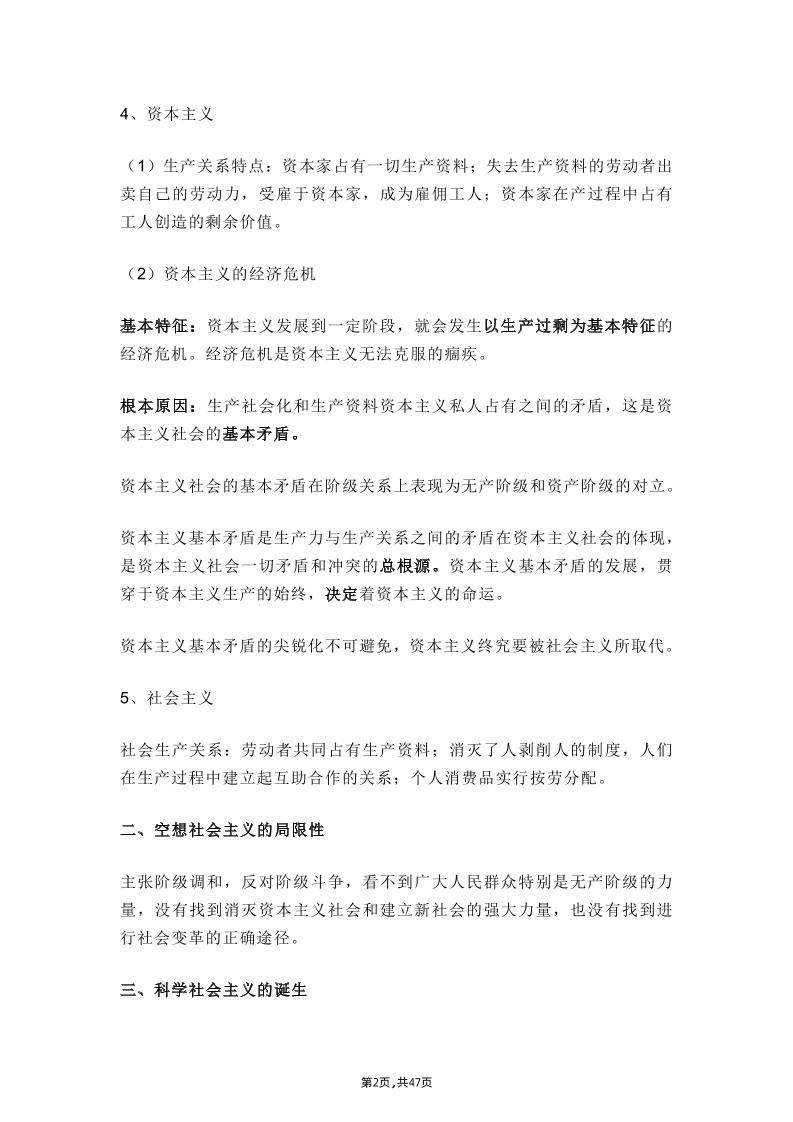 4、资本主义

（1）生产关系特点：资本家占有一切生产资料；失去生产资料的劳动者出卖自己的劳动力，受雇于资本家，成为雇佣工人；资本家在产过程中占有工人创造的剩余价值。

（2）资本主义的经济危机

基本特征：资本主义发展到一定阶段，就会发生以生产过剩为基本特征的经济危机。经济危机是资本主义无法克服的痼疾。

根本原因：生产社会化和生产资料资本主义私人占有之间的矛盾，这是资本主义社会的基本矛盾。

资本主义社会的基本矛盾在阶级关系上表现为无产阶级和资产阶级的对立。

资本主义基本矛盾是生产力与生产关系之间的矛盾在资本主义社会的体现，是资本主义社会一切矛盾和冲突的总根源。资本主义基本矛盾的发展，贯穿于资本主义生产的始终，决定着资本主义的命运。

资本主义基本矛盾的尖锐化不可避免，资本主义终究要被社会主义所取代。

5、社会主义

社会生产关系：劳动者共同占有生产资料；消灭了人剥削人的制度，人们在生产过程中建立起互助合作的关系；个人消费品实行按劳分配。

二、空想社会主义的局限性

主张阶级调和，反对阶级斗争，看不到广大人民群众特别是无产阶级的力量，没有找到消灭资本主义社会和建立新社会的强大力量，也没有找到进行社会变革的正确途径。

三、科学社会主义的诞生

第2页，共47页